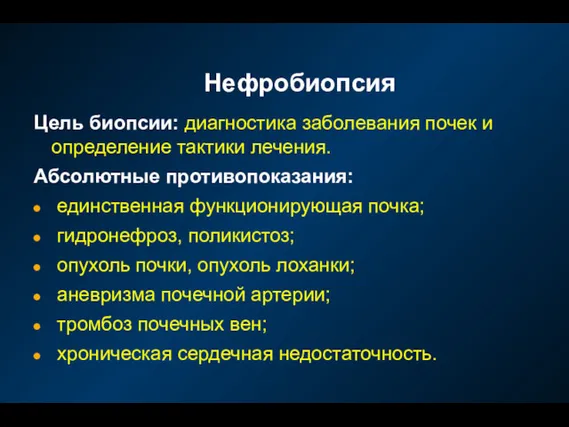 Нефробиопсия

Цель биопсии: диагностика заболевания почек и определение тактики лечения.

Абсолютные противопоказания:

- единственная функционирующая почка;
- гидронефроз, поликистоз;
- опухоль почки, опухоль лоханки;
- аневризма почечной артерии;
- тромбоз почечных вен;
- хроническая сердечная недостаточность.